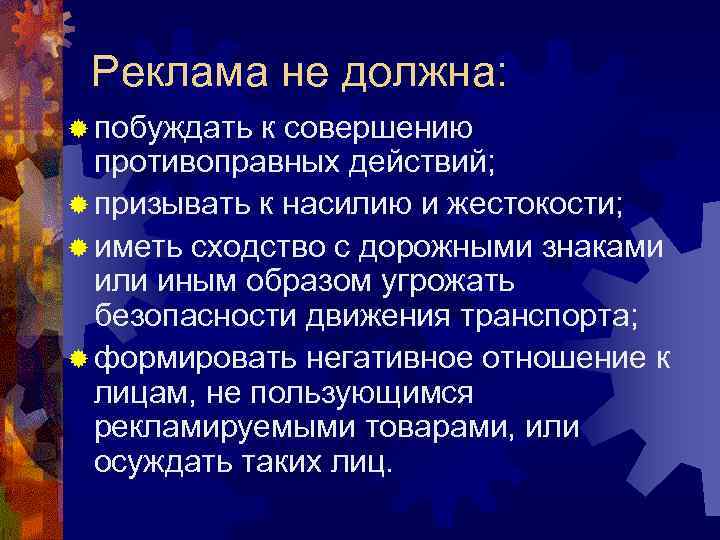 Реклама не должна:

побуждать к совершению противоправных действий;

призывать к насилию и жестокости;

иметь сходство с дорожными знаками или иным образом угрожать безопасности движения транспорта;

формировать негативное отношение к лицам, не пользующимся рекламируемыми товарами, или осуждать таких лиц.